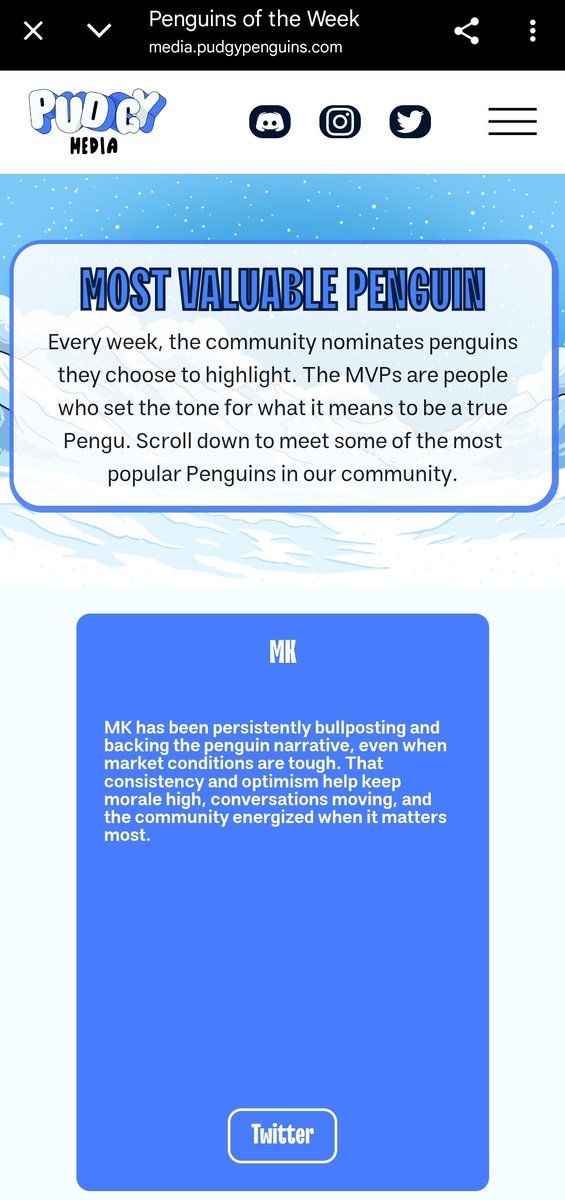 Penguins of the Week
media.pudgypenguins.com

PUDGY MEDIA

MOST VALUABLE PENGUIN

Every week, the community nominates penguins they choose to highlight. The MVPs are people who set the tone for what it means to be a true Pengu. Scroll down to meet some of the most popular Penguins in our community.

MK

MK has been persistently bullposting and backing the penguin narrative, even when market conditions are tough. That consistency and optimism help keep morale high, conversations moving, and the community energized when it matters most.

Twitter